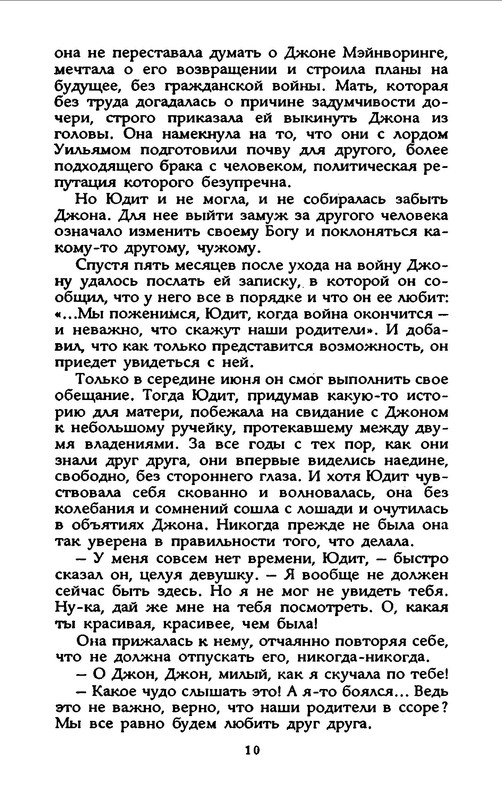 она не переставала думать о Джоне Мэйнворинге, мечтала о его возвращении и строила планы на будущее, без гражданской войны. Мать, которая без труда догадалась о причине задумчивости дочери, строго приказала ей выкинуть Джона из головы. Она намекнула на то, что они с лордом Уильямом подготовили почву для другого, более подходящего брака с человеком, политическая репутация которого безупречна.

Но Юдит и не могла, и не собиралась забыть Джона. Для нее выйти замуж за другого человека означало изменить своему Богу и поклоняться какому-то другому, чужому.

Спустя пять месяцев после ухода на войну Джону удалось послать ей записку, в которой он сообщил, что у него все в порядке и что он ее любит: «...Мы поженимся, Юдит, когда война окончится — и неважно, что скажут наши родители». И добавил, что как только представится возможность, он приедет увидеться с ней.

Только в середине июня он смог выполнить свое обещание. Тогда Юдит, придумав какую-то историю для матери, побежала на свидание с Джоном к небольшому ручейку, протекавшему между двумя владениями. За все годы с тех пор, как они знали друг друга, они впервые виделись наедине, свободно, без стороннего глаза. И хотя Юдит чувствовала себя скованно и волновалась, она без колебания и сомнений сошла с лошади и очутилась в объятиях Джона. Никогда прежде не была она так уверена в правильности того, что делала.

— У меня совсем нет времени, Юдит, — быстро сказал он, целуя девушку. — Я вообще не должен сейчас быть здесь. Но я не мог не увидеть тебя. Ну-ка, дай же мне на тебя посмотреть. О, какая ты красивая, красивее, чем была!

Она прижалась к нему, отчаянно повторяя себе, что не должна отпускать его, никогда-никогда.

— О Джон, Джон, милый, как я скучала по тебе!

— Какое чудо слышать это! А я-то боялся... Ведь это не важно, верно, что наши родители в ссоре? Мы все равно будем любить друг друга.

10